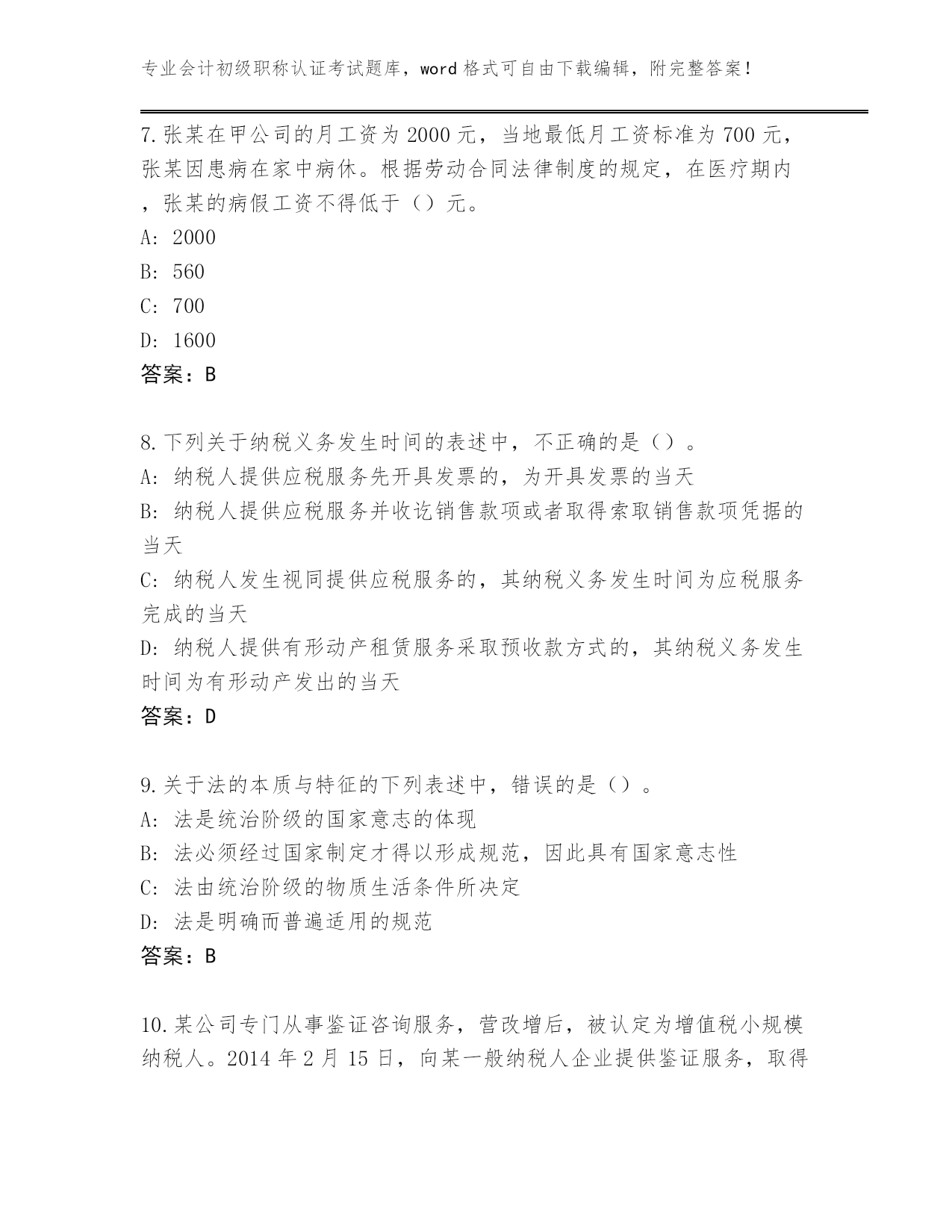 专业会计初级职称认证考试题库，word 格式可自由下载编辑，附完整答案！

7.张某在甲公司的月工资为 2000 元，当地最低月工资标准为 700 元，张某因患病在家中病休。根据劳动合同法律制度的规定，在医疗期内，张某的病假工资不得低于（）元。
A: 2000
B: 560
C: 700
D: 1600
答案：B

8.下列关于纳税义务发生时间的表述中，不正确的是（）。
A: 纳税人提供应税服务先开具发票的，为开具发票的当天
B: 纳税人提供应税服务并收讫销售款项或者取得索取销售款项凭据的当天
C: 纳税人发生视同提供应税服务的，其纳税义务发生时间为应税服务完成的当天
D: 纳税人提供有形动产租赁服务采取预收款方式的，其纳税义务发生时间为有形动产发出的当天
答案：D

9.关于法的本质与特征的下列表述中，错误的是（）。
A: 法是统治阶级的国家意志的体现
B: 法必须经过国家制定才得以形成规范，因此具有国家意志性
C: 法由统治阶级的物质生活条件所决定
D: 法是明确而普遍适用的规范
答案：B

10.某公司专门从事鉴证咨询服务，营改增后，被认定为增值税小规模纳税人。2014 年 2 月 15 日，向某一般纳税人企业提供鉴证服务，取得